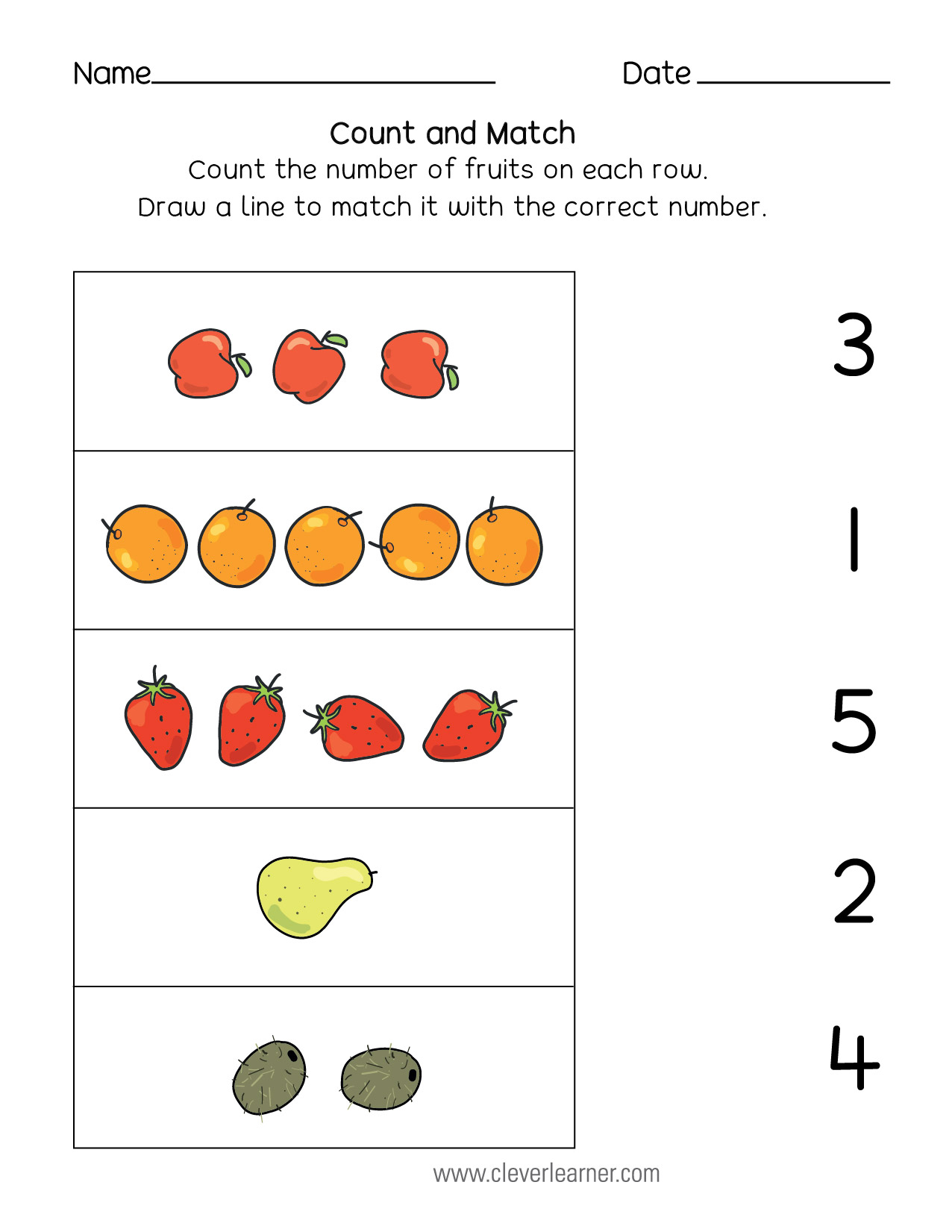 Name____ Date ____

Count and Match

Count the number of fruits on each row.

Draw a line to match it with the correct number.

3

1

5

2

4

www.cleverlearner.com